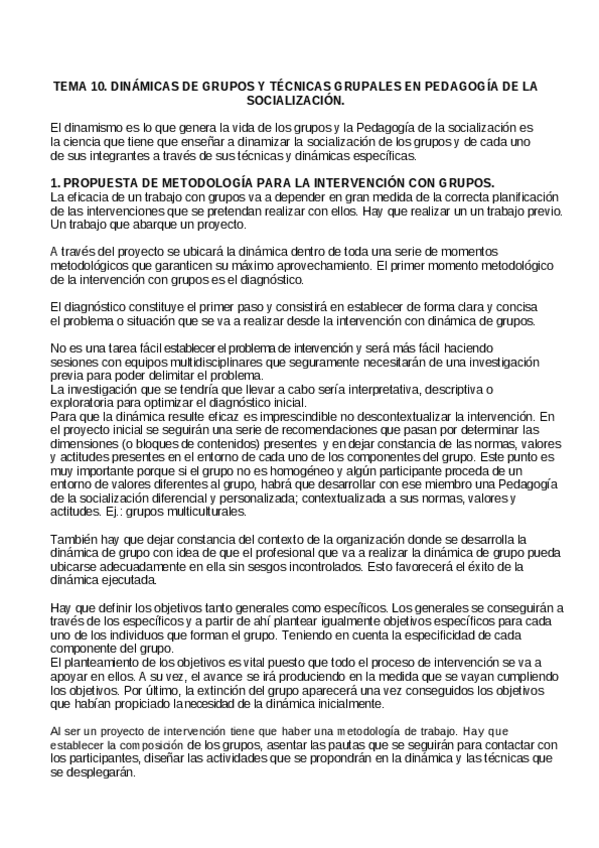 TEMA 10. DINÁMICAS DE GRUPOS Y TÉCNICAS GRUPALES EN PEDAGOGÍA DE LA SOCIALIZACIÓN.

El dinamismo es lo que genera la vida de los grupos y la Pedagogía de la socialización es la ciencia que tiene que enseñar a dinamizar la socialización de los grupos y de cada uno de sus integrantes a través de sus técnicas y dinámicas específicas.

1. PROPUESTA DE METODOLOGÍA PARA LA INTERVENCIÓN CON GRUPOS.
La eficacia de un trabajo con grupos va a depender en gran medida de la correcta planificación de las intervenciones que se pretendan realizar con ellos. Hay que realizar un un trabajo previo. Un trabajo que abarque un proyecto.

A través del proyecto se ubicará la dinámica dentro de toda una serie de momentos metodológicos que garanticen su máximo aprovechamiento. El primer momento metodológico de la intervención con grupos es el diagnóstico.

El diagnóstico constituye el primer paso y consistirá en establecer de forma clara y concisa el problema o situación que se va a realizar desde la intervención con dinámica de grupos.

No es una tarea fácil establecer el problema de intervención y será más fácil haciendo sesiones con equipos multidisciplinares que seguramente necesitarán de una investigación previa para poder delimitar el problema.
La investigación que se tendría que llevar a cabo sería interpretativa, descriptiva o exploratoria para optimizar el diagnóstico inicial.
Para que la dinámica resulte eficaz es imprescindible no descontextualizar la intervención. En el proyecto inicial se seguirán una serie de recomendaciones que pasan por determinar las dimensiones (o bloques de contenidos) presentes y en dejar constancia de las normas, valores y actitudes presentes en el entorno de cada uno de los componentes del grupo. Este punto es muy importante porque si el grupo no es homogéneo y algún participante proceda de un entorno de valores diferentes al grupo, habrá que desarrollar con ese miembro una Pedagogía de la socialización diferencial y personalizada; contextualizada a sus normas, valores y actitudes. Ej.: grupos multiculturales.

También hay que dejar constancia del contexto de la organización donde se desarrolla la dinámica de grupo con idea de que el profesional que va a realizar la dinámica de grupo pueda ubicarse adecuadamente en ella sin sesgos incontrolados. Esto favorecerá el éxito de la dinámica ejecutada.

Hay que definir los objetivos tanto generales como específicos. Los generales se conseguirán a través de los específicos y a partir de ahí plantear igualmente objetivos específicos para cada uno de los individuos que forman el grupo. Teniendo en cuenta la especificidad de cada componente del grupo.
El planteamiento de los objetivos es vital puesto que todo el proceso de intervención se va a apoyar en ellos. A su vez, el avance se irá produciendo en la medida que se vayan cumpliendo los objetivos. Por último, la extinción del grupo aparecerá una vez conseguidos los objetivos que habían propiciado la necesidad de la dinámica inicialmente.

Al ser un proyecto de intervención tiene que haber una metodología de trabajo. Hay que establecer la composición de los grupos, asentar las pautas que se seguirán para contactar con los participantes, diseñar las actividades que se propondrán en la dinámica y las técnicas que se desplegarán.